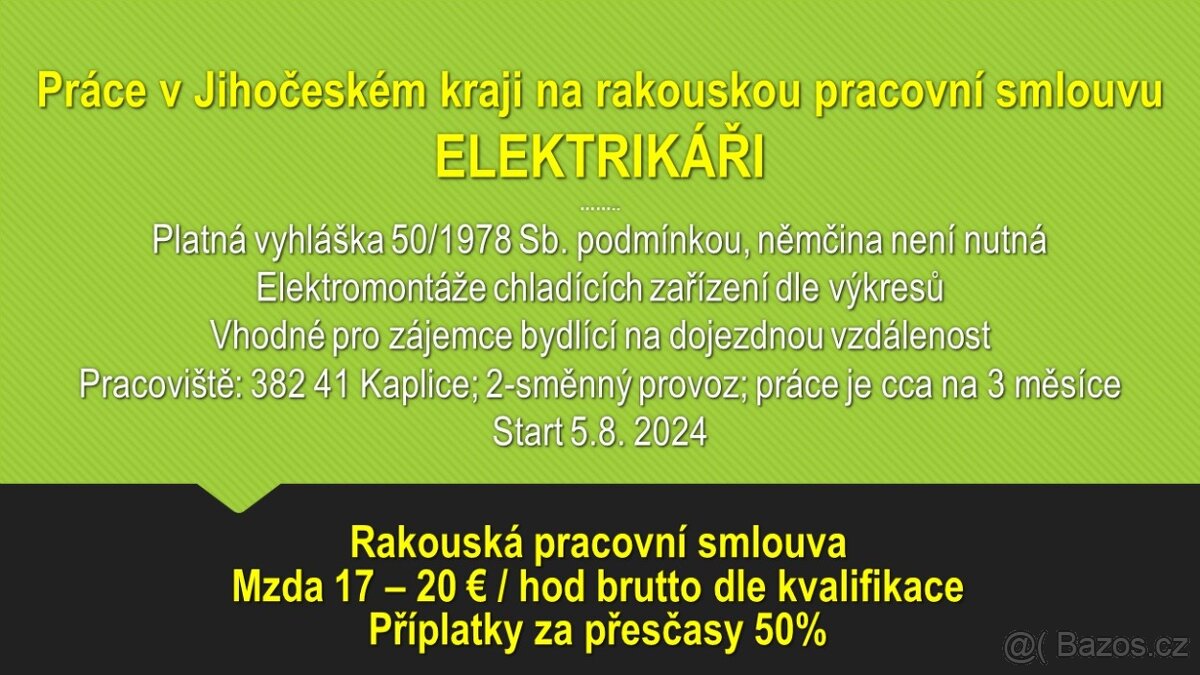 Práce v Jihočeském kraji na rakouskou pracovní smlouvu
ELEKTRIKÁŘI
........
Platná vyhláška 50/1978 Sb. podmínkou, němčina není nutná
Elektromontáže chladících zařízení dle výkresů
Vhodné pro zájemce bydlící na dojezdnou vzdálenost
Pracoviště: 382 41 Kaplice; 2-směnný provoz; práce je cca na 3 měsíce
Start 5.8. 2024

Rakouská pracovní smlouva
Mzda 17 – 20 € / hod brutto dle kvalifikace
Příplatky za přesčasy 50%

@( Bazos.cz